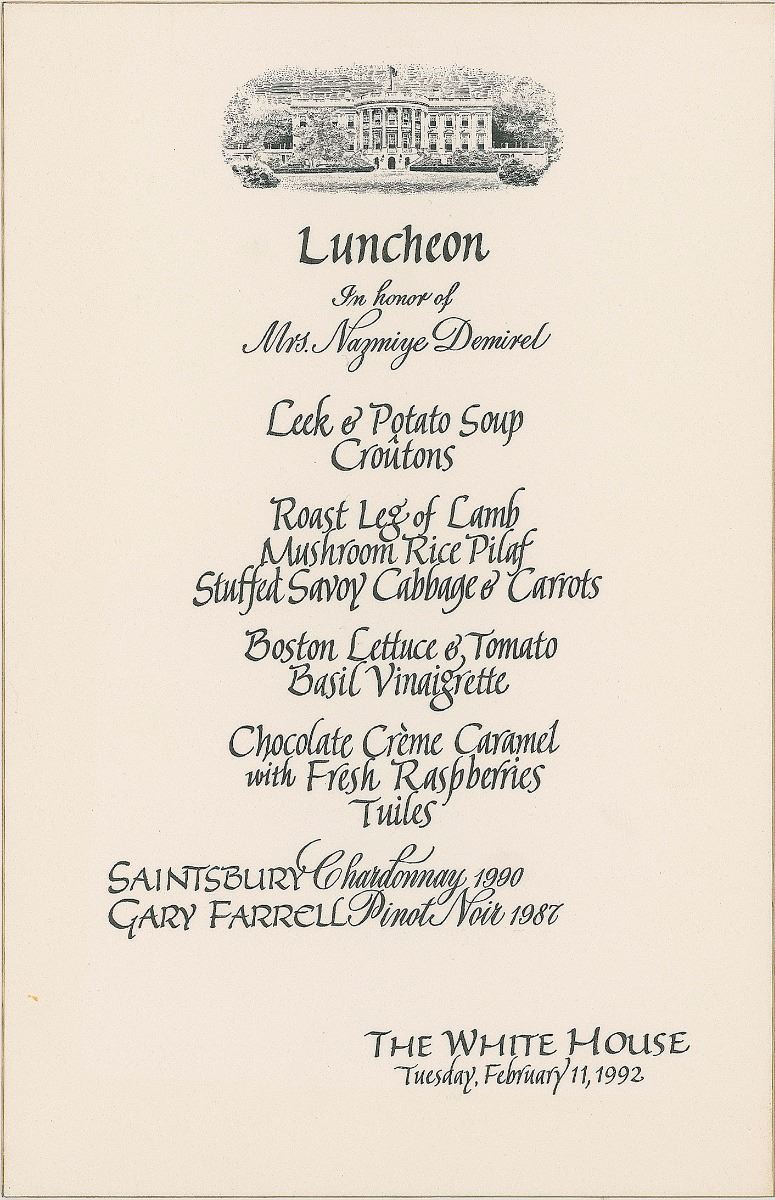 Luncheon
In honor of
Mrs. Nazmiye Demirel

Leek & Potato Soup
Croûtons

Roast Leg of Lamb
Mushroom Rice Pilaf
Stuffed Savoy Cabbage & Carrots

Boston Lettuce & Tomato
Basil Vinaigrette

Chocolate Crème Caramel
with Fresh Raspberries
Tuiles

SAINTSBURY Chardonnay 1990
GARY FARRELL Pinot Noir 1987

THE WHITE HOUSE
Tuesday, February 11, 1992